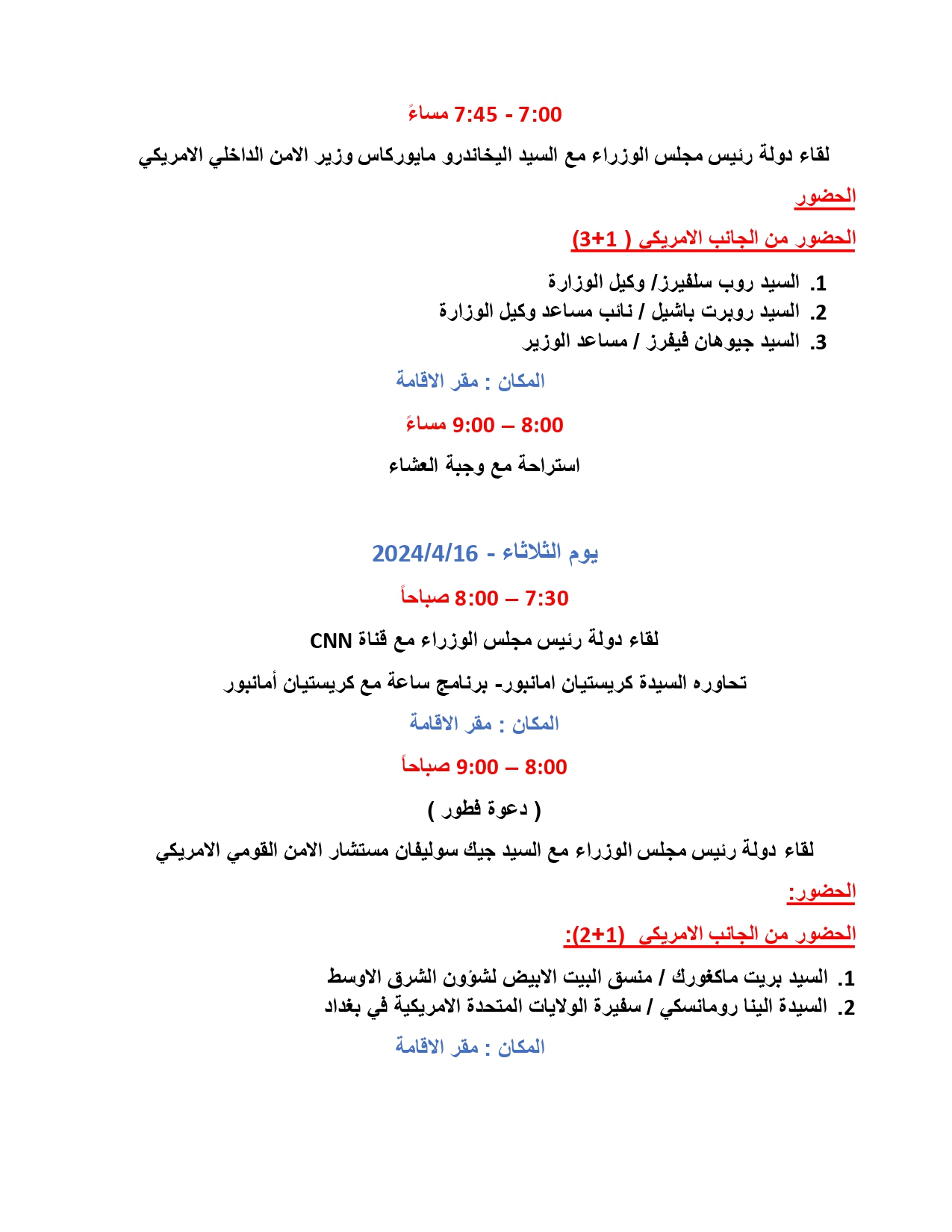 7:00 - 7:45 مساءً

لقاء دولة رئيس مجلس الوزراء مع السيد اليخاندرو مايوركاس وزير الامن الداخلي الامريكي

الحضور

الحضور من الجانب الامريكي ( 1+3)

1. السيد روب سلفيرز/ وكيل الوزارة
2. السيد روبرت باشيل / نائب مساعد وكيل الوزارة
3. السيد جيوهان فيفرز / مساعد الوزير

المكان : مقر الاقامة

8:00 – 9:00 مساءً

استراحة مع وجبة العشاء

يوم الثلاثاء - 2024/4/16

7:30 – 8:00 صباحاً

لقاء دولة رئيس مجلس الوزراء مع قناة CNN

تحاوره السيدة كريستيان امانبور- برنامج ساعة مع كريستيان أمانبور

المكان : مقر الاقامة

8:00 – 9:00 صباحاً

( دعوة فطور )

لقاء دولة رئيس مجلس الوزراء مع السيد جيك سوليفان مستشار الامن القومي الامريكي

الحضور:

الحضور من الجانب الامريكي (1+2):

1. السيد بريت ماكغورك / منسق البيت الابيض لشؤون الشرق الاوسط
2. السيدة الينا رومانسكي / سفيرة الولايات المتحدة الامريكية في بغداد

المكان : مقر الاقامة